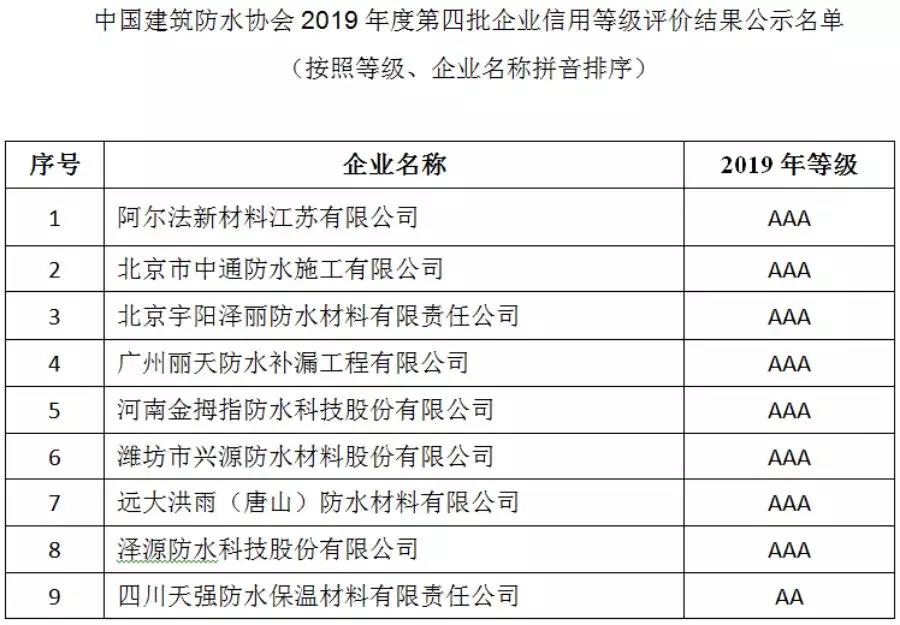 中国建筑防水协会 2019 年度第四批企业信用等级评价结果公示名单

（按照等级、企业名称拼音排序）

| 序号 | 企业名称 | 2019 年等级 |
|---|---|---|
| 1 | 阿尔法新材料江苏有限公司 | AAA |
| 2 | 北京市中通防水施工有限公司 | AAA |
| 3 | 北京宇阳泽丽防水材料有限责任公司 | AAA |
| 4 | 广州丽天防水补漏工程有限公司 | AAA |
| 5 | 河南金拇指防水科技股份有限公司 | AAA |
| 6 | 潍坊市兴源防水材料股份有限公司 | AAA |
| 7 | 远大洪雨（唐山）防水材料有限公司 | AAA |
| 8 | 泽源防水科技股份有限公司 | AAA |
| 9 | 四川天强防水保温材料有限责任公司 | AA |